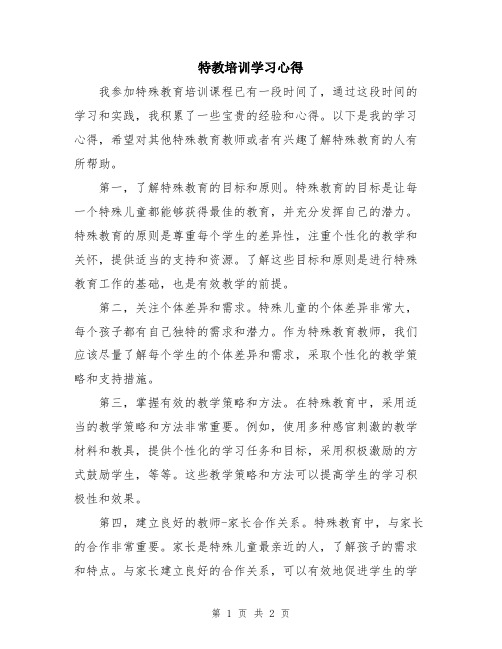 特教培训学习心得

我参加特殊教育培训课程已有一段时间了，通过这段时间的学习和实践，我积累了一些宝贵的经验和心得。以下是我的学习心得，希望对其他特殊教育教师或者有兴趣了解特殊教育的人有所帮助。

第一，了解特殊教育的目标和原则。特殊教育的目标是让每一个特殊儿童都能够获得最佳的教育，并充分发挥自己的潜力。特殊教育的原则是尊重每个学生的差异性，注重个性化的教学和关怀，提供适当的支持和资源。了解这些目标和原则是进行特殊教育工作的基础，也是有效教学的前提。

第二，关注个体差异和需求。特殊儿童的个体差异非常大，每个孩子都有自己独特的需求和潜力。作为特殊教育教师，我们应该尽量了解每个学生的个体差异和需求，采取个性化的教学策略和支持措施。

第三，掌握有效的教学策略和方法。在特殊教育中，采用适当的教学策略和方法非常重要。例如，使用多种感官刺激的教学材料和教具，提供个性化的学习任务和目标，采用积极激励的方式鼓励学生，等等。这些教学策略和方法可以提高学生的学习积极性和效果。

第四，建立良好的教师-家长合作关系。特殊教育中，与家长的合作非常重要。家长是特殊儿童最亲近的人，了解孩子的需求和特点。与家长建立良好的合作关系，可以有效地促进学生的学

第 1 页 共 2 页